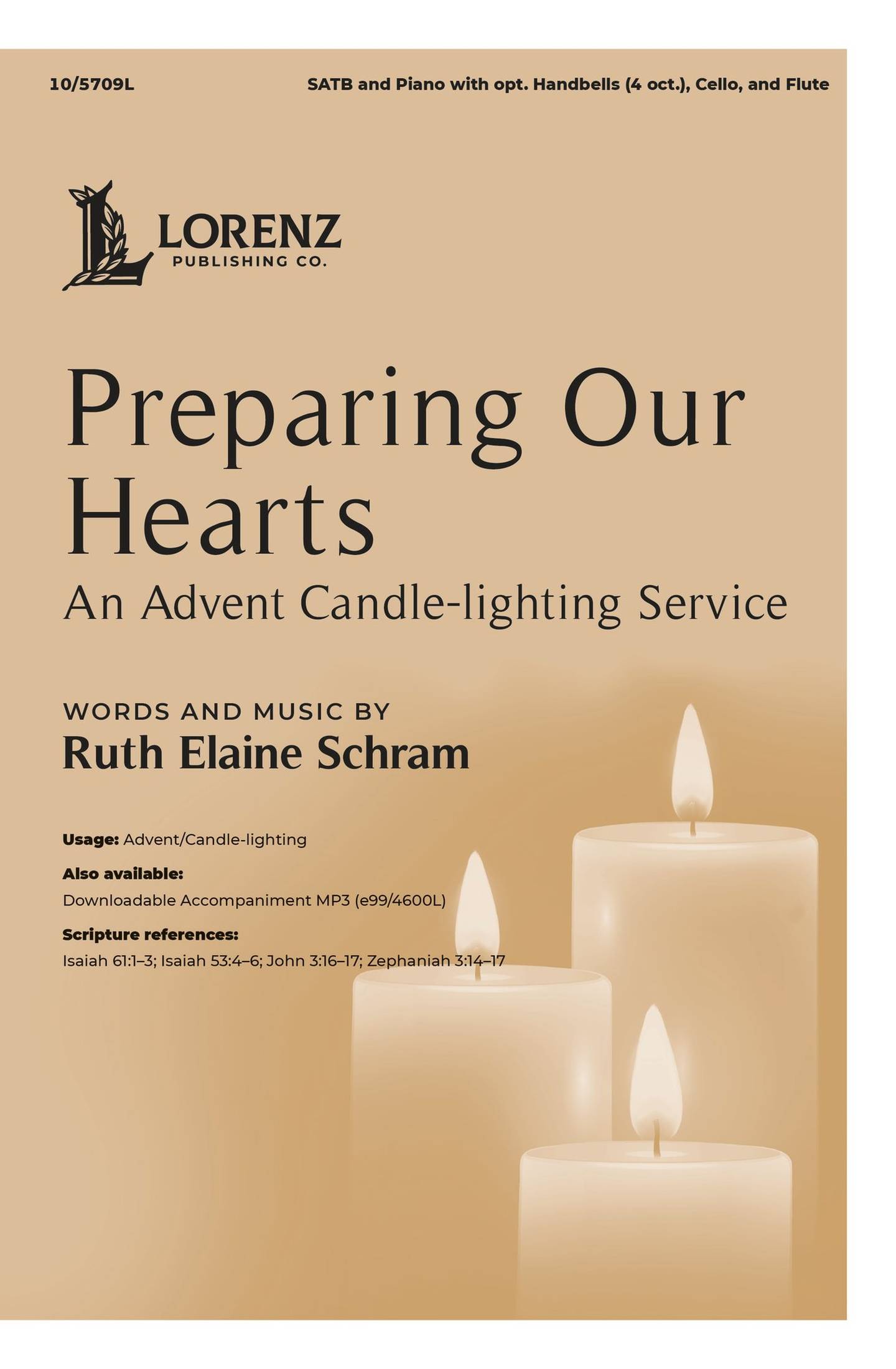 10/5709L

SATB and Piano with opt. Handbells (4 oct.), Cello, and Flute

LORENZ
PUBLISHING CO.

Preparing Our Hearts

An Advent Candle-lighting Service

WORDS AND MUSIC BY
Ruth Elaine Schram

Usage: Advent/Candle-lighting

Also available:
Downloadable Accompaniment MP3 (e99/4600L)

Scripture references:
Isaiah 61:1–3; Isaiah 53:4–6; John 3:16–17; Zephaniah 3:14–17